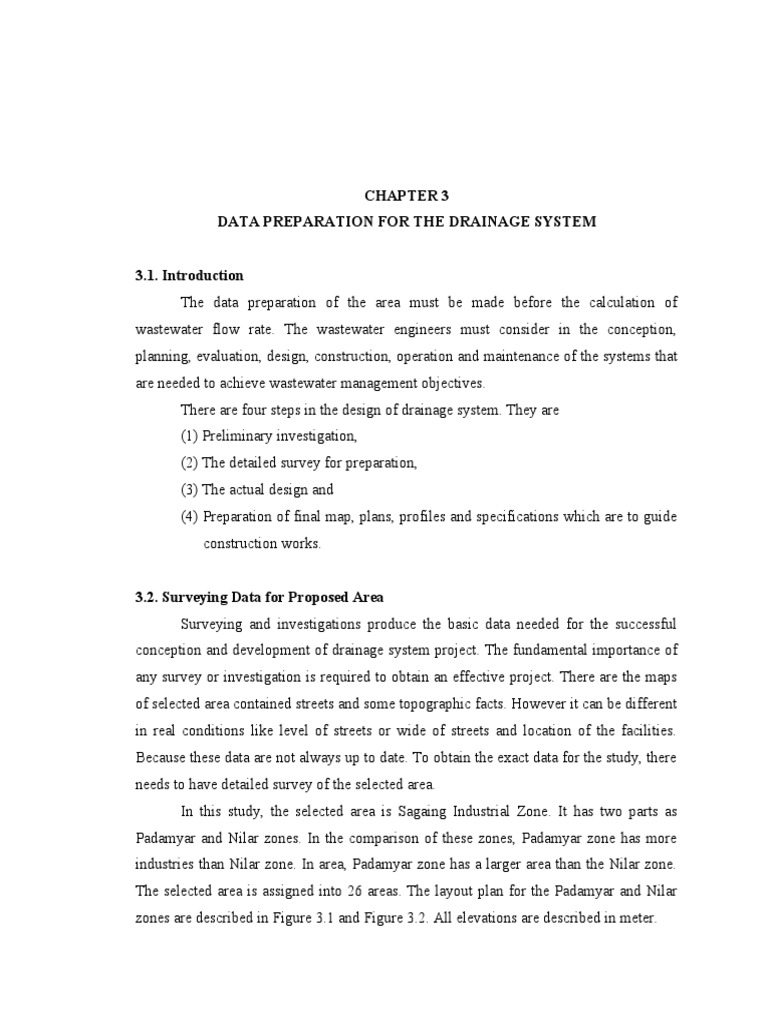 CHAPTER 3
DATA PREPARATION FOR THE DRAINAGE SYSTEM

3.1. Introduction

The data preparation of the area must be made before the calculation of wastewater flow rate. The wastewater engineers must consider in the conception, planning, evaluation, design, construction, operation and maintenance of the systems that are needed to achieve wastewater management objectives.

There are four steps in the design of drainage system. They are

(1) Preliminary investigation,

(2) The detailed survey for preparation,

(3) The actual design and

(4) Preparation of final map, plans, profiles and specifications which are to guide construction works.

3.2. Surveying Data for Proposed Area

Surveying and investigations produce the basic data needed for the successful conception and development of drainage system project. The fundamental importance of any survey or investigation is required to obtain an effective project. There are the maps of selected area contained streets and some topographic facts. However it can be different in real conditions like level of streets or wide of streets and location of the facilities. Because these data are not always up to date. To obtain the exact data for the study, there needs to have detailed survey of the selected area.

In this study, the selected area is Sagaing Industrial Zone. It has two parts as Padamyar and Nilar zones. In the comparison of these zones, Padamyar zone has more industries than Nilar zone. In area, Padamyar zone has a larger area than the Nilar zone. The selected area is assigned into 26 areas. The layout plan for the Padamyar and Nilar zones are described in Figure 3.1 and Figure 3.2. All elevations are described in meter.